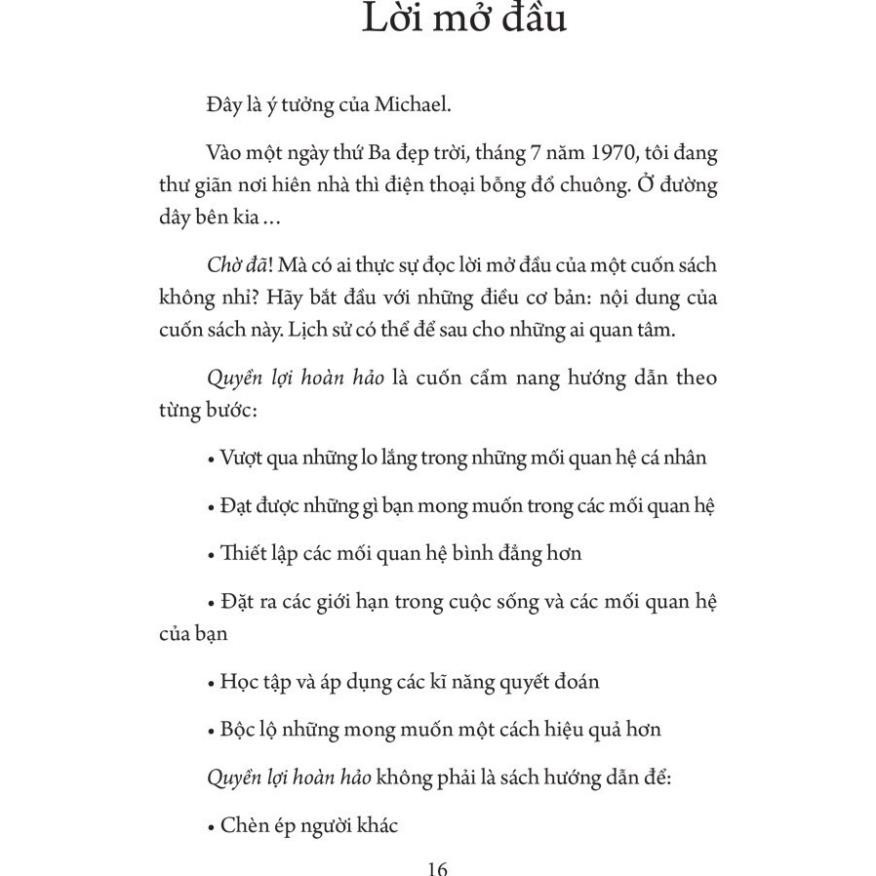 Lời mở đầu

Đây là ý tưởng của Michael.

Vào một ngày thứ Ba đẹp trời, tháng 7 năm 1970, tôi đang thư giãn nơi hiên nhà thì điện thoại bỗng đổ chuông. Ở đường dây bên kia ...

Chờ đã! Mà có ai thực sự đọc lời mở đầu của một cuốn sách không nhỉ? Hãy bắt đầu với những điều cơ bản: nội dung của cuốn sách này. Lịch sử có thể để sau cho những ai quan tâm.

Quyền lợi hoàn hảo là cuốn cẩm nang hướng dẫn theo từng bước:

• Vượt qua những lo lắng trong những mối quan hệ cá nhân

• Đạt được những gì bạn mong muốn trong các mối quan hệ

• Thiết lập các mối quan hệ bình đẳng hơn

• Đặt ra các giới hạn trong cuộc sống và các mối quan hệ của bạn

• Học tập và áp dụng các kĩ năng quyết đoán

• Bộc lộ những mong muốn một cách hiệu quả hơn

Quyền lợi hoàn hảo không phải là sách hướng dẫn để:

• Chèn ép người khác

16